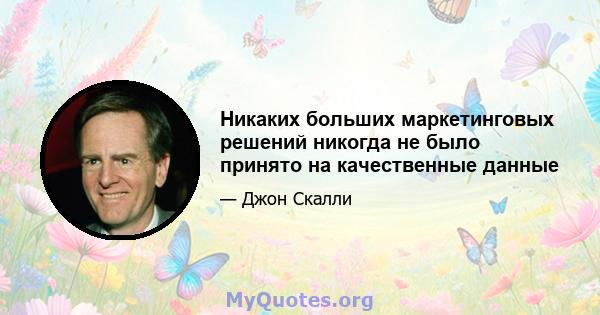 Никаких больших маркетинговых решений никогда не было принято на качественные данные

— Джон Скалли

MyQuotes.org